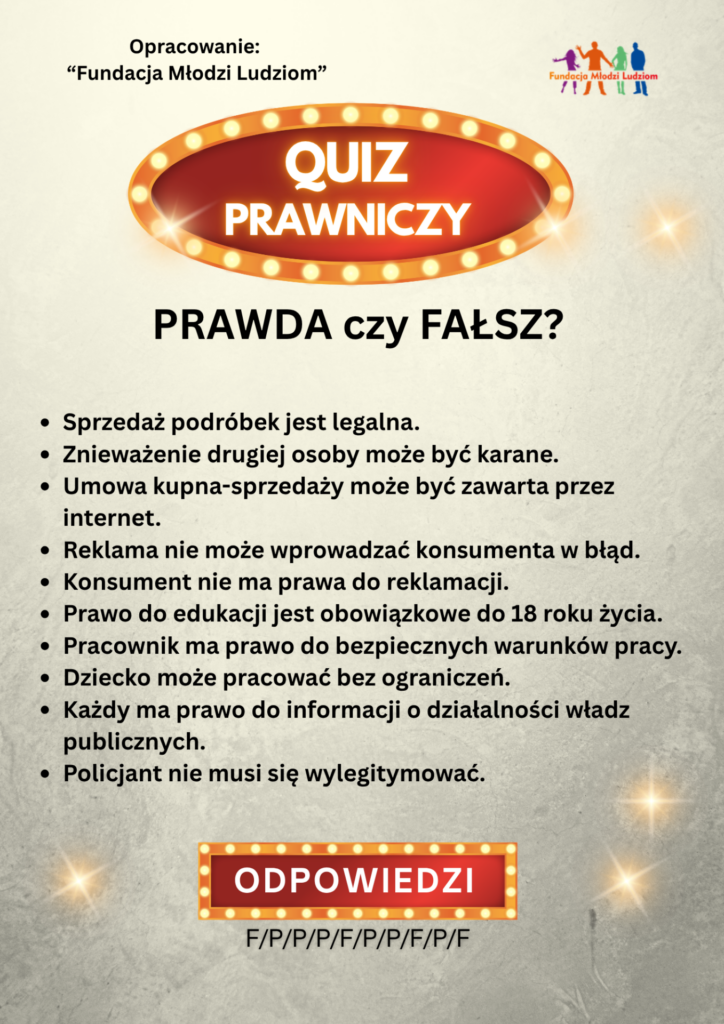 Opracowanie:
“Fundacja Młodzi Ludziom”

Fundacja Młodzi Ludziom

QUIZ
PRAWNICZY

PRAWDA czy FAŁSZ?

- Sprzedaż podróbek jest legalna.
- Znieważenie drugiej osoby może być karane.
- Umowa kupna-sprzedaży może być zawarta przez internet.
- Reklama nie może wprowadzać konsumenta w błąd.
- Konsument nie ma prawa do reklamacji.
- Prawo do edukacji jest obowiązkowe do 18 roku życia.
- Pracownik ma prawo do bezpiecznych warunków pracy.
- Dziecko może pracować bez ograniczeń.
- Każdy ma prawo do informacji o działalności władz publicznych.
- Policjant nie musi się wylegitymować.

ODPOWIEDZI

F/P/P/P/F/P/P/F/P/F